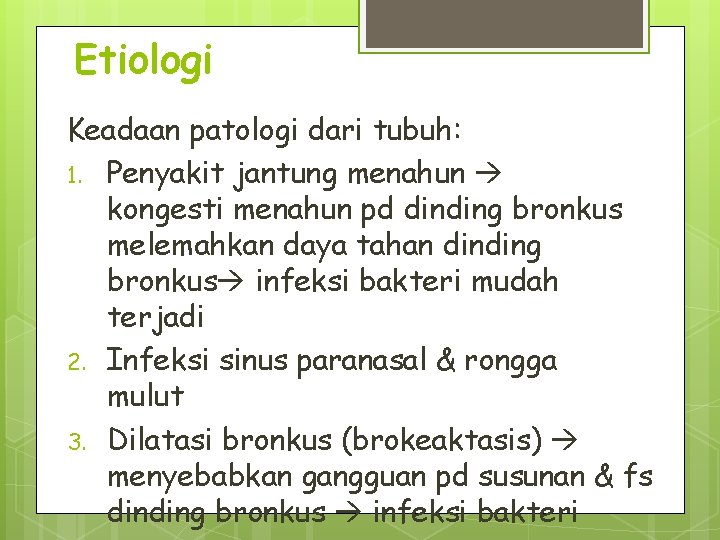 Etiologi

Keadaan patologi dari tubuh:

1. Penyakit jantung menahun → kongesti menahun pd dinding bronkus melemahkan daya tahan dinding bronkus→ infeksi bakteri mudah terjadi
2. Infeksi sinus paranasal & rongga mulut
3. Dilatasi bronkus (brokeaktasis) → menyebabkan gangguan pd susunan & fs dinding bronkus → infeksi bakteri